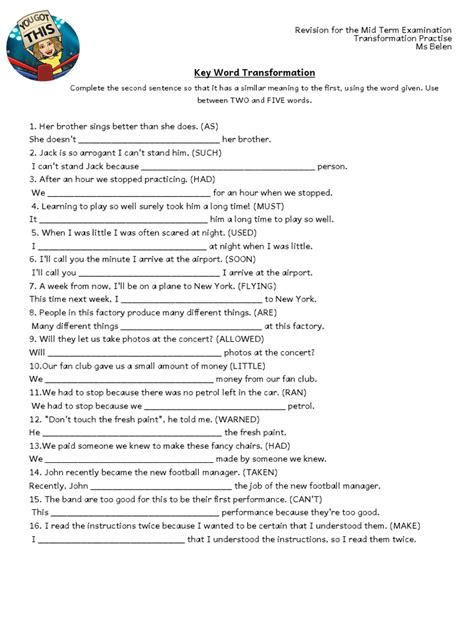 YOU GOT THIS

Revision for the Mid Term Examination
Transformation Practise
Ms Belen

Key Word Transformation

Complete the second sentence so that it has a similar meaning to the first, using the word given. Use between TWO and FIVE words.

1. Her brother sings better than she does. (AS)
She doesn't ______________________________ her brother.
2. Jack is so arrogant I can't stand him. (SUCH)
I can't stand Jack because ______________________________ person.
3. After an hour we stopped practicing. (HAD)
We ______________________________ for an hour when we stopped.
4. Learning to play so well surely took him a long time! (MUST)
It ______________________________ him a long time to play so well.
5. When I was little I was often scared at night. (USED)
I ______________________________ at night when I was little.
6. I'll call you the minute I arrive at the airport. (SOON)
I'll call you ______________________________ I arrive at the airport.
7. A week from now, I'll be on a plane to New York. (FLYING)
This time next week, I ______________________________ to New York.
8. People in this factory produce many different things. (ARE)
Many different things ______________________________ at this factory.
9. Will they let us take photos at the concert? (ALLOWED)
Will ______________________________ photos at the concert?
10.Our fan club gave us a small amount of money (LITTLE)
We ______________________________ money from our fan club.
11.We had to stop because there was no petrol left in the car. (RAN)
We had to stop because we ______________________________ petrol.
12. "Don't touch the fresh paint", he told me. (WARNED)
He ______________________________ the fresh paint.
13.We paid someone we knew to make these fancy chairs. (HAD)
We ______________________________ made by someone we knew.
14. John recently became the new football manager. (TAKEN)
Recently, John ______________________________ the job of the new football manager.
15. The band are too good for this to be their first performance. (CAN'T)
This ______________________________ performance because they're too good.
16. I read the instructions twice because I wanted to be certain that I understood them. (MAKE)
I ______________________________ that I understood the instructions, so I read them twice.